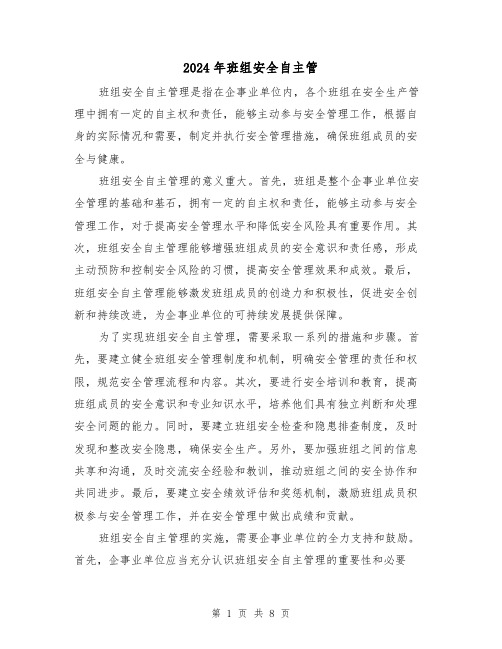 2024年班组安全自主管

班组安全自主管理是指在企事业单位内，各个班组在安全生产管理中拥有一定的自主权和责任，能够主动参与安全管理工作，根据自身的实际情况和需要，制定并执行安全管理措施，确保班组成员的安全与健康。

班组安全自主管理的意义重大。首先，班组是整个企事业单位安全管理的基础和基石，拥有一定的自主权和责任，能够主动参与安全管理工作，对于提高安全管理水平和降低安全风险具有重要作用。其次，班组安全自主管理能够增强班组成员的安全意识和责任感，形成主动预防和控制安全风险的习惯，提高安全管理效果和成效。最后，班组安全自主管理能够激发班组成员的创造力和积极性，促进安全创新和持续改进，为企事业单位的可持续发展提供保障。

为了实现班组安全自主管理，需要采取一系列的措施和步骤。首先，要建立健全班组安全管理制度和机制，明确安全管理的责任和权限，规范安全管理流程和内容。其次，要进行安全培训和教育，提高班组成员的安全意识和专业知识水平，培养他们具有独立判断和处理安全问题的能力。同时，要建立班组安全检查和隐患排查制度，及时发现和整改安全隐患，确保安全生产。另外，要加强班组之间的信息共享和沟通，及时交流安全经验和教训，推动班组之间的安全协作和共同进步。最后，要建立安全绩效评估和奖惩机制，激励班组成员积极参与安全管理工作，并在安全管理中做出成绩和贡献。

班组安全自主管理的实施，需要企事业单位的全力支持和鼓励。首先，企事业单位应当充分认识班组安全自主管理的重要性和必要

第 1 页 共 8 页